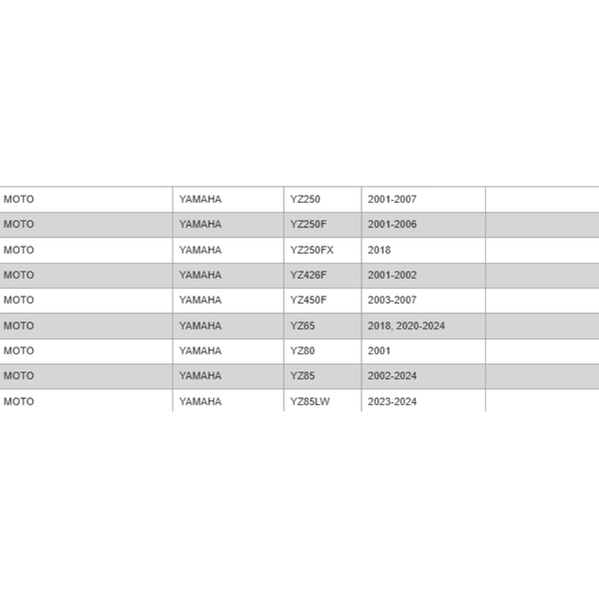 | | | | | |
|---|---|---|---|---|
| MOTO | YAMAHA | YZ250 | 2001-2007 | |
| MOTO | YAMAHA | YZ250F | 2001-2006 | |
| MOTO | YAMAHA | YZ250FX | 2018 | |
| MOTO | YAMAHA | YZ426F | 2001-2002 | |
| MOTO | YAMAHA | YZ450F | 2003-2007 | |
| MOTO | YAMAHA | YZ65 | 2018, 2020-2024 | |
| MOTO | YAMAHA | YZ80 | 2001 | |
| MOTO | YAMAHA | YZ85 | 2002-2024 | |
| MOTO | YAMAHA | YZ85LW | 2023-2024 | |